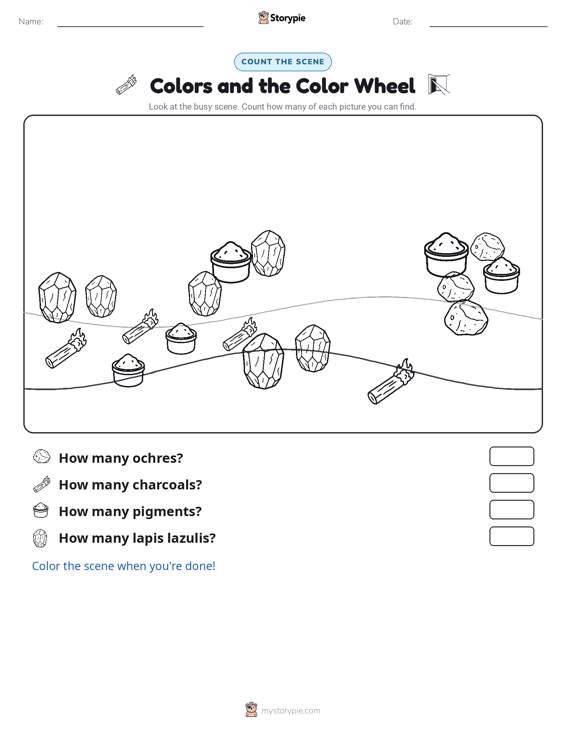 Name:

Storypie

Date:

COUNT THE SCENE

Colors and the Color Wheel

Look at the busy scene. Count how many of each picture you can find.

How many ochres?

How many charcoals?

How many pigments?

How many lapis lazulis?

Color the scene when you're done!

mystorypie.com